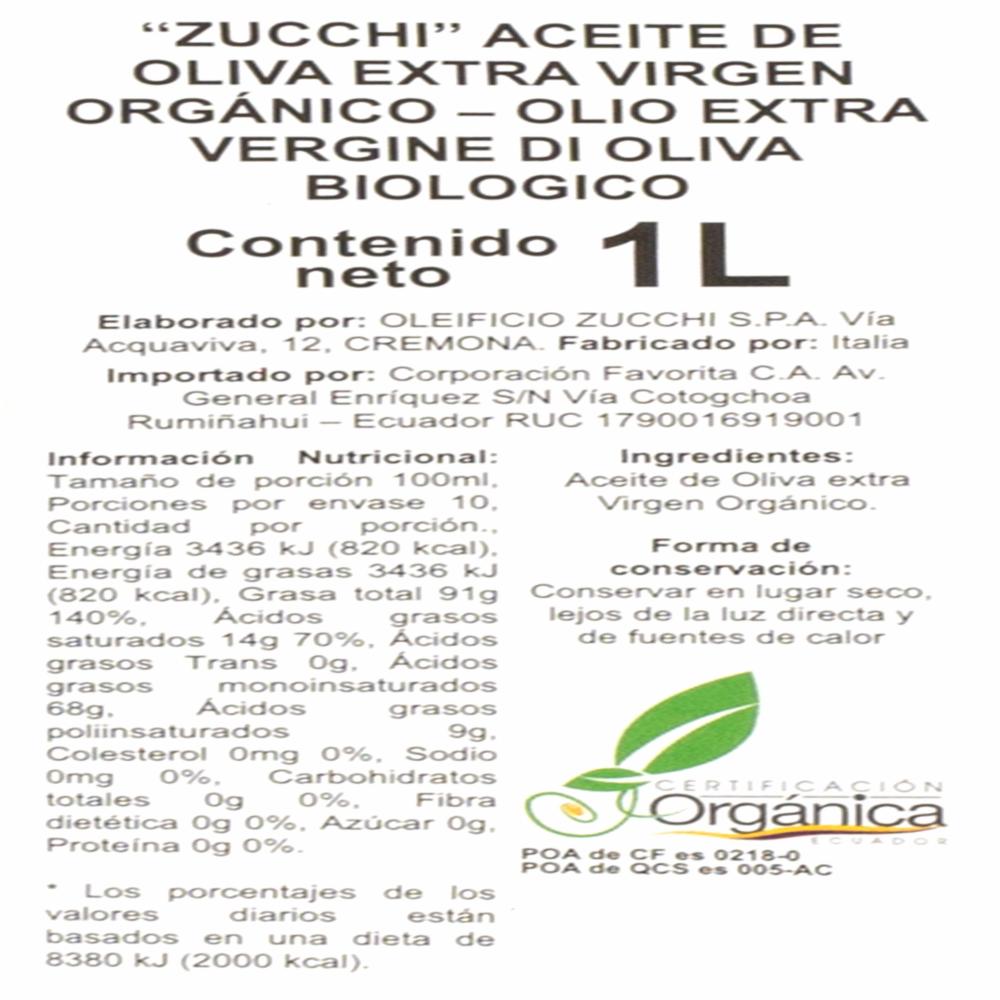 "ZUCCHI" ACEITE DE OLIVA EXTRA VIRGEN ORGÁNICO – OLIO EXTRA VERGINE DI OLIVA BIOLOGICO

Contenido neto 1L

Elaborado por: OLEIFICIO ZUCCHI S.P.A. Vía Acquaviva, 12, CREMONA. Fabricado por: Italia

Importado por: Corporación Favorita C.A. Av. General Enríquez S/N Vía Cotogchoa Rumiñahui – Ecuador RUC 1790016919001

Información Nutricional: Tamaño de porción 100ml, Porciones por envase 10, Cantidad por porción., Energía 3436 kJ (820 kcal), Energía de grasas 3436 kJ (820 kcal), Grasa total 91g 140%, Ácidos grasos saturados 14g 70%, Ácidos grasos Trans 0g, Ácidos grasos monoinsaturados 68g, Ácidos grasos poliinsaturados 9g, Colesterol 0mg 0%, Sodio 0mg 0%, Carbohidratos totales 0g 0%, Fibra dietética 0g 0%, Azúcar 0g, Proteína 0g 0%.

* Los porcentajes de los valores diarios están basados en una dieta de 8380 kJ (2000 kcal).

Ingredientes:
Aceite de Oliva extra Virgen Orgánico.

Forma de conservación:
Conservar en lugar seco, lejos de la luz directa y de fuentes de calor

CERTIFICACIÓN
Orgánica
ECUADOR

POA de CF es 0218-0
POA de QCS es 005-AC